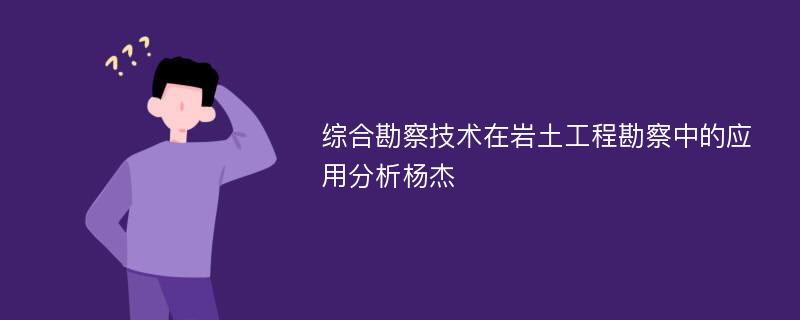 ???

综合勘察技术在岩土工程勘察中的应用分析杨杰